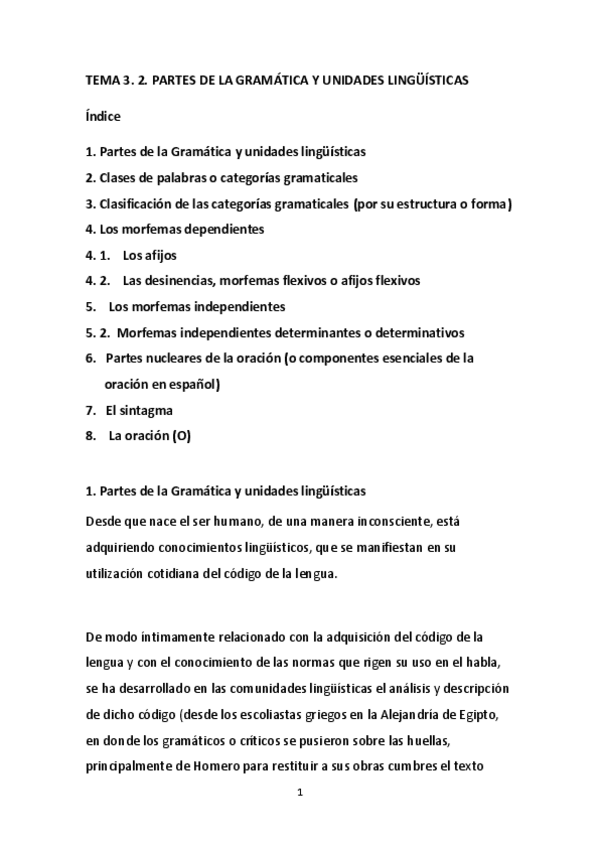 TEMA 3. 2. PARTES DE LA GRAMÁTICA Y UNIDADES LINGÜÍSTICAS

Índice

1. Partes de la Gramática y unidades lingüísticas
2. Clases de palabras o categorías gramaticales
3. Clasificación de las categorías gramaticales (por su estructura o forma)
4. Los morfemas dependientes
4. 1. Los afijos
4. 2. Las desinencias, morfemas flexivos o afijos flexivos
5. Los morfemas independientes
5. 2. Morfemas independientes determinantes o determinativos
6. Partes nucleares de la oración (o componentes esenciales de la oración en español)
7. El sintagma
8. La oración (O)

1. Partes de la Gramática y unidades lingüísticas

Desde que nace el ser humano, de una manera inconsciente, está adquiriendo conocimientos lingüísticos, que se manifiestan en su utilización cotidiana del código de la lengua.

De modo íntimamente relacionado con la adquisición del código de la lengua y con el conocimiento de las normas que rigen su uso en el habla, se ha desarrollado en las comunidades lingüísticas el análisis y descripción de dicho código (desde los escoliastas griegos en la Alejandría de Egipto, en donde los gramáticos o críticos se pusieron sobre las huellas, principalmente de Homero para restituir a sus obras cumbres el texto

1